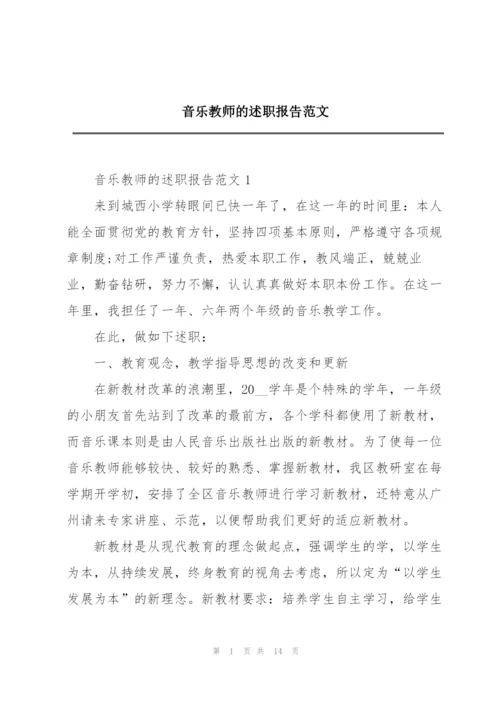 音乐教师的述职报告范文

音乐教师的述职报告范文 1

来到城西小学转眼间已快一年了，在这一年的时间里：本人能全面贯彻党的教育方针，坚持四项基本原则，严格遵守各项规章制度;对工作严谨负责，热爱本职工作，教风端正，兢兢业业，勤奋钻研，努力不懈，认认真真做好本职本份工作。在这一年里，我担任了一年、六年两个年级的音乐教学工作。

在此，做如下述职：

一、教育观念，教学指导思想的改变和更新

在新教材改革的浪潮里，20__学年是个特殊的学年，一年级的小朋友首先站到了改革的最前方，各个学科都使用了新教材，而音乐课本则是由人民音乐出版社出版的新教材。为了使每一位音乐教师能够较快、较好的熟悉、掌握新教材，我区教研室在每学期开学初，安排了全区音乐教师进行学习新教材，还特意从广州请来专家讲座、示范，以便帮助我们更好的适应新教材。

新教材是从现代教育的理念做起点，强调学生的学，以学生为本，从持续发展，终身教育的视角去考虑，所以定为“以学生发展为本”的新理念。新教材要求：培养学生自主学习，给学生

第 1 页 共 14 页